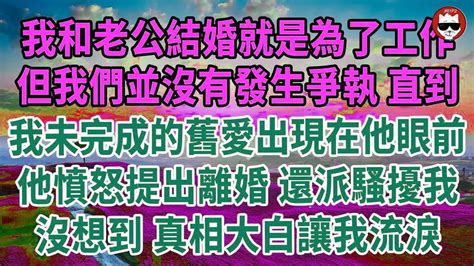 我和老公結婚就是為了工作
但我們並沒有發生爭執 直到
我未完成的舊愛出現在他眼前
他憤怒提出離婚 還派騷擾我
沒想到 真相大白讓我流淚